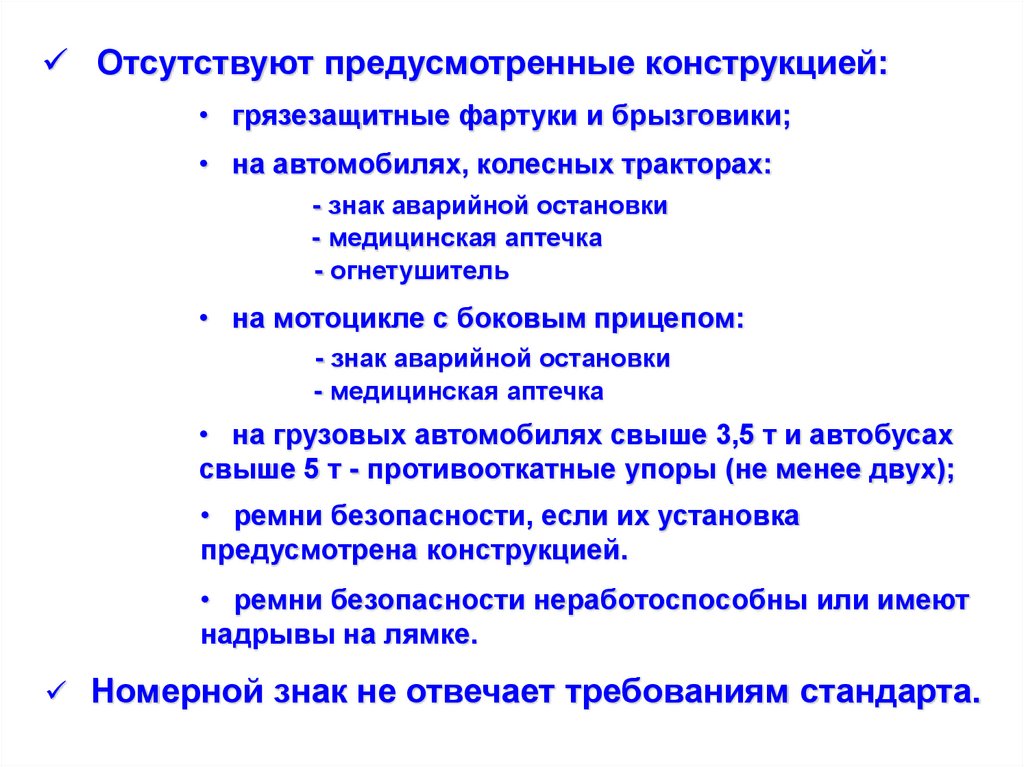 ✓ Отсутствуют предусмотренные конструкцией:

• грязезащитные фартуки и брызговики;

• на автомобилях, колесных тракторах:

- знак аварийной остановки
- медицинская аптечка
- огнетушитель

• на мотоцикле с боковым прицепом:

- знак аварийной остановки
- медицинская аптечка

• на грузовых автомобилях свыше 3,5 т и автобусах свыше 5 т - противооткатные упоры (не менее двух);

• ремни безопасности, если их установка предусмотрена конструкцией.

• ремни безопасности неработоспособны или имеют надрывы на лямке.

✓ Номерной знак не отвечает требованиям стандарта.